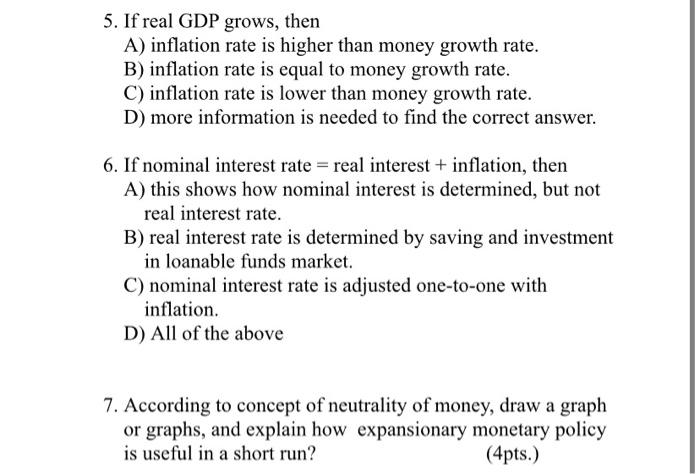 5. If real GDP grows, then
A) inflation rate is higher than money growth rate.
B) inflation rate is equal to money growth rate.
C) inflation rate is lower than money growth rate.
D) more information is needed to find the correct answer.

6. If nominal interest rate = real interest + inflation, then
A) this shows how nominal interest is determined, but not real interest rate.
B) real interest rate is determined by saving and investment in loanable funds market.
C) nominal interest rate is adjusted one-to-one with inflation.
D) All of the above

7. According to concept of neutrality of money, draw a graph or graphs, and explain how expansionary monetary policy is useful in a short run? (4pts.)